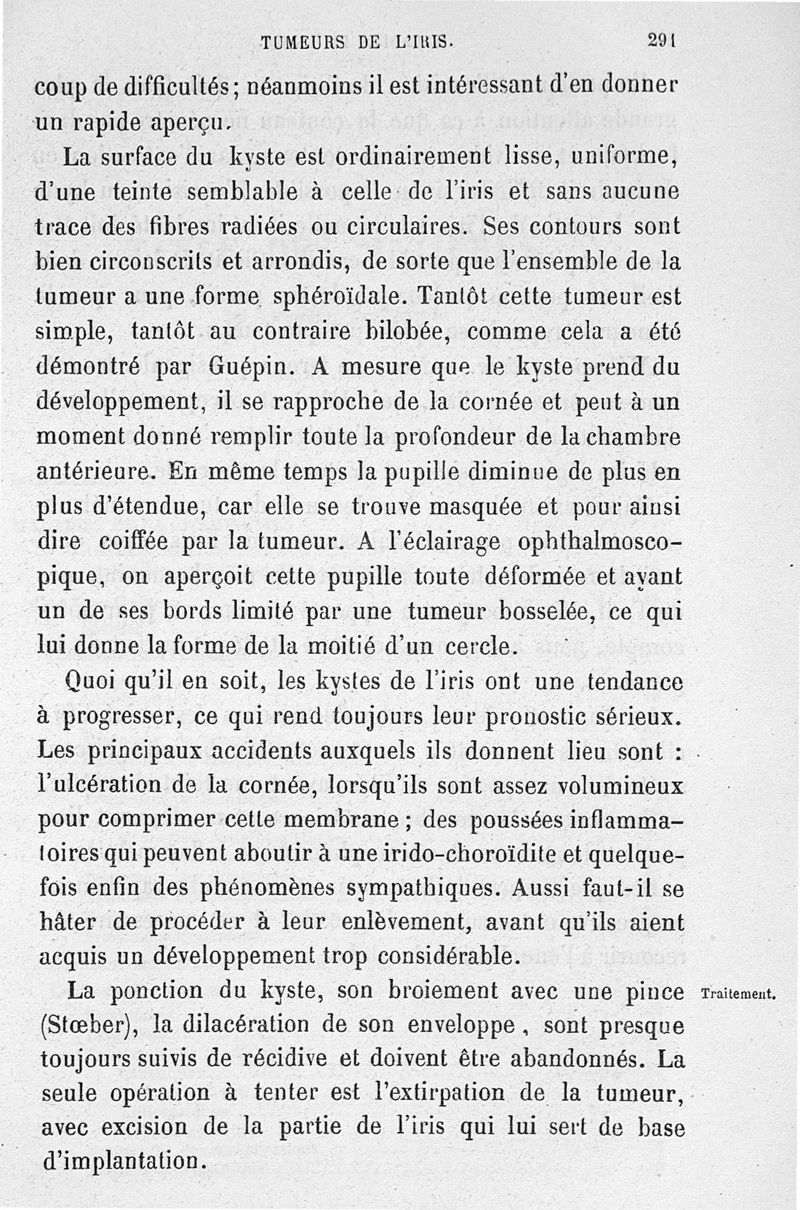 TUMEURS DE L'IRIS. 291

coup de difficultés; néanmoins il est intéressant d'en donner un rapide aperçu.

La surface du kyste est ordinairement lisse, uniforme, d'une teinte semblable à celle de l'iris et sans aucune trace des fibres radiées ou circulaires. Ses contours sont bien circonscrits et arrondis, de sorte que l'ensemble de la tumeur a une forme sphéroïdale. Tantôt cette tumeur est simple, tantôt au contraire bilobée, comme cela a été démontré par Guépin. A mesure que le kyste prend du développement, il se rapproche de la cornée et peut à un moment donné remplir toute la profondeur de la chambre antérieure. En même temps la pupille diminue de plus en plus d'étendue, car elle se trouve masquée et pour ainsi dire coiffée par la tumeur. A l'éclairage ophthalmoscopique, on aperçoit cette pupille toute déformée et ayant un de ses bords limité par une tumeur bosselée, ce qui lui donne la forme de la moitié d'un cercle.

Quoi qu'il en soit, les kystes de l'iris ont une tendance à progresser, ce qui rend toujours leur pronostic sérieux. Les principaux accidents auxquels ils donnent lieu sont : l'ulcération de la cornée, lorsqu'ils sont assez volumineux pour comprimer cette membrane ; des poussées inflammatoires qui peuvent aboutir à une irido-choroïdite et quelquefois enfin des phénomènes sympathiques. Aussi faut-il se hâter de procéder à leur enlèvement, avant qu'ils aient acquis un développement trop considérable.

Traitement.

La ponction du kyste, son broiement avec une pince (Stœber), la dilacération de son enveloppe, sont presque toujours suivis de récidive et doivent être abandonnés. La seule opération à tenter est l'extirpation de la tumeur, avec excision de la partie de l'iris qui lui sert de base d'implantation.